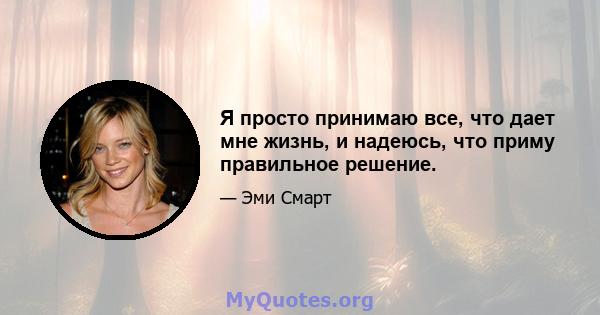 Я просто принимаю все, что дает мне жизнь, и надеюсь, что приму правильное решение.

— Эми Смарт

MyQuotes.org